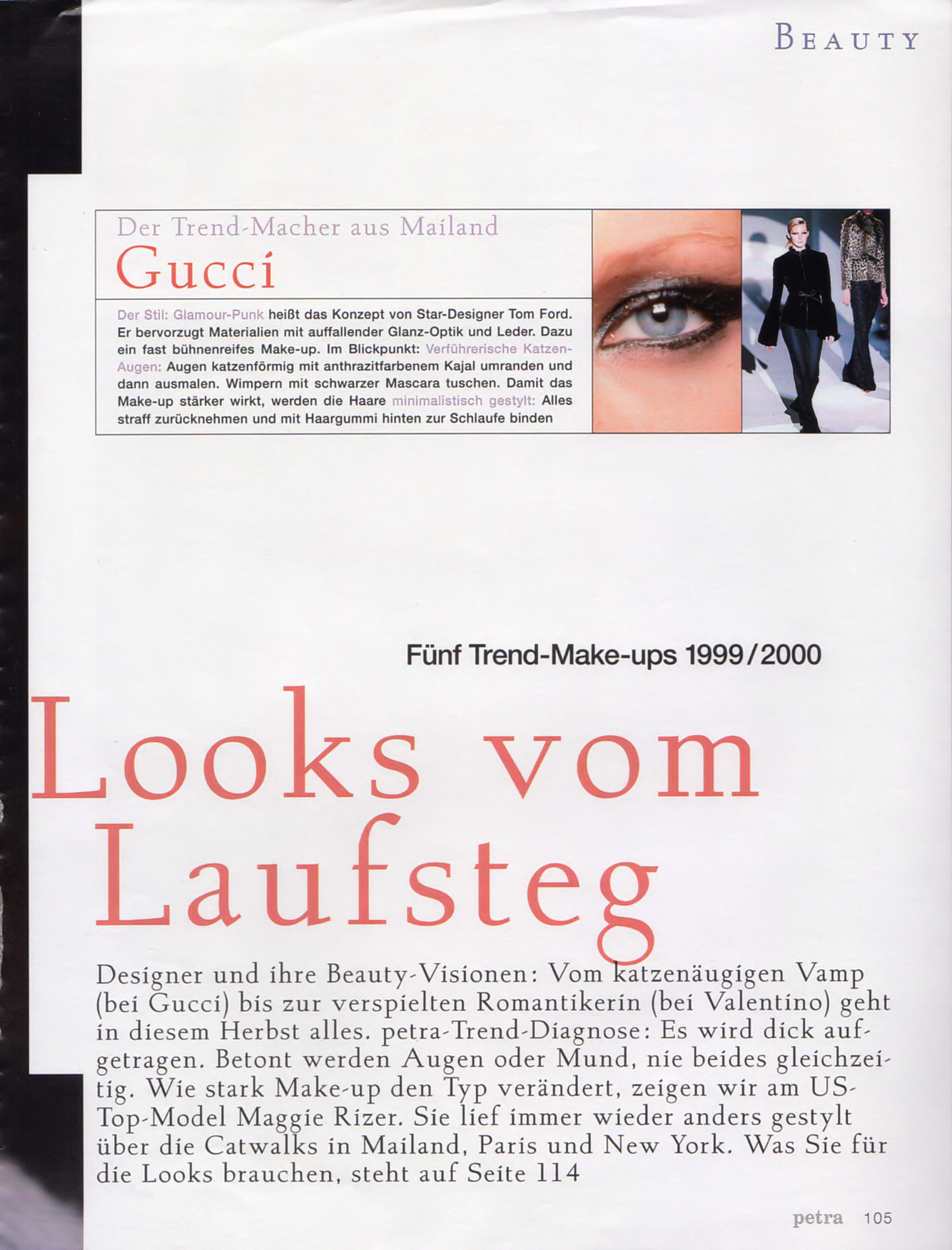 BEAUTY

Der Trend-Macher aus Mailand
Gucci

Der Stil: Glamour-Punk heißt das Konzept von Star-Designer Tom Ford. Er bervorzugt Materialien mit auffallender Glanz-Optik und Leder. Dazu ein fast bühnenreifes Make-up. Im Blickpunkt: Verführerische Katzen-Augen: Augen katzenförmig mit anthrazitfarbenem Kajal umranden und dann ausmalen. Wimpern mit schwarzer Mascara tuschen. Damit das Make-up stärker wirkt, werden die Haare minimalistisch gestylt: Alles straff zurücknehmen und mit Haargummi hinten zur Schlaufe binden

Fünf Trend-Make-ups 1999/2000

Looks vom Laufsteg

Designer und ihre Beauty-Visionen: Vom katzenäugigen Vamp (bei Gucci) bis zur verspielten Romantikerin (bei Valentino) geht in diesem Herbst alles. petra-Trend-Diagnose: Es wird dick aufgetragen. Betont werden Augen oder Mund, nie beides gleichzeitig. Wie stark Make-up den Typ verändert, zeigen wir am US-Top-Model Maggie Rizer. Sie lief immer wieder anders gestylt über die Catwalks in Mailand, Paris und New York. Was Sie für die Looks brauchen, steht auf Seite 114

petra 105